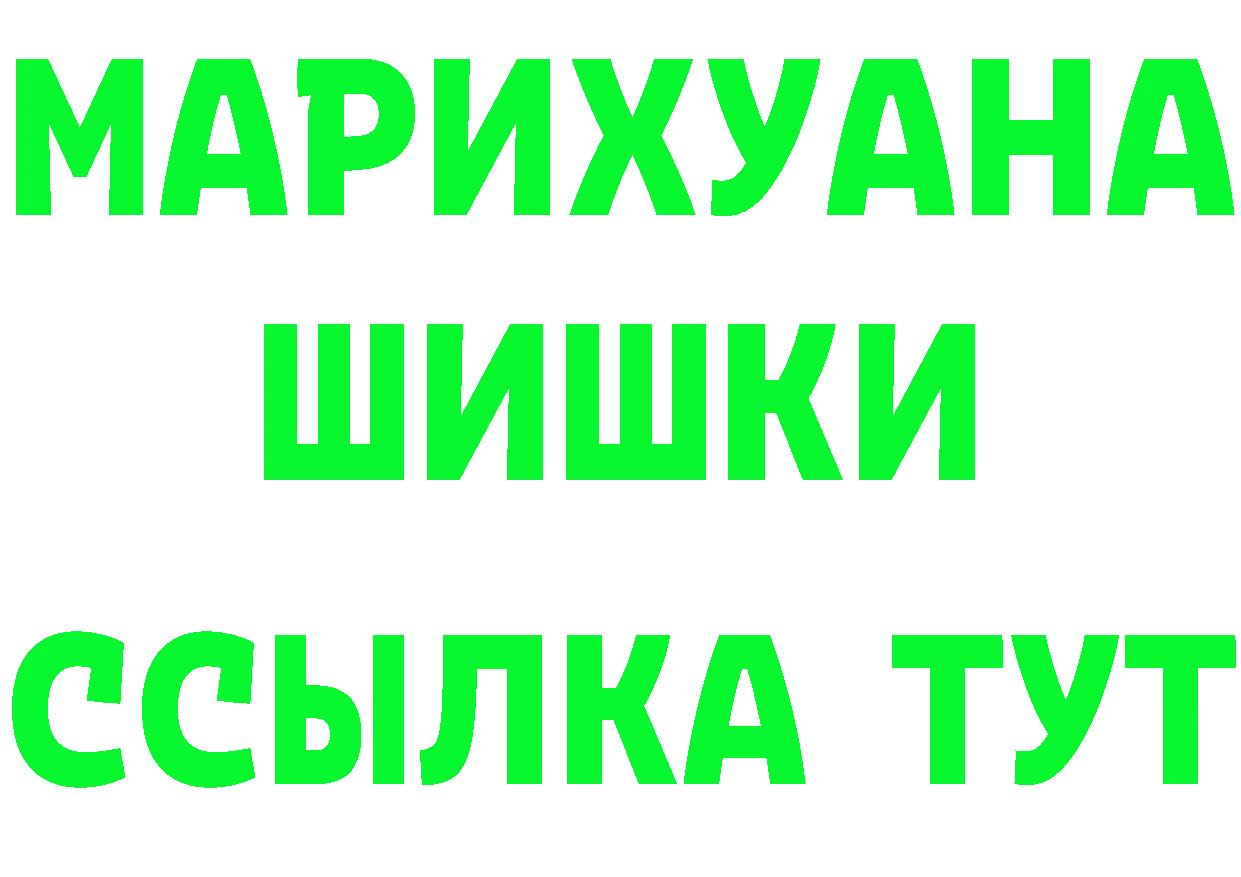 МАРИХУАНА
ШИШКИ
ССЫЛКА ТУТ